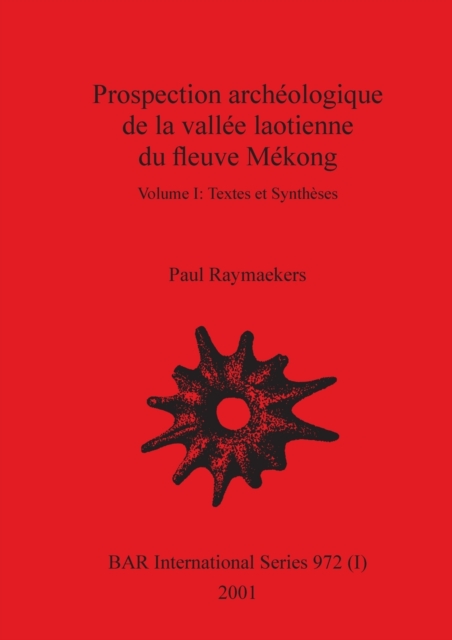 Prospection archéologique de la vallée laotienne du fleuve Mékong

Volume I: Textes et Synthèses

Paul Raymaekers

BAR International Series 972 (I)

2001